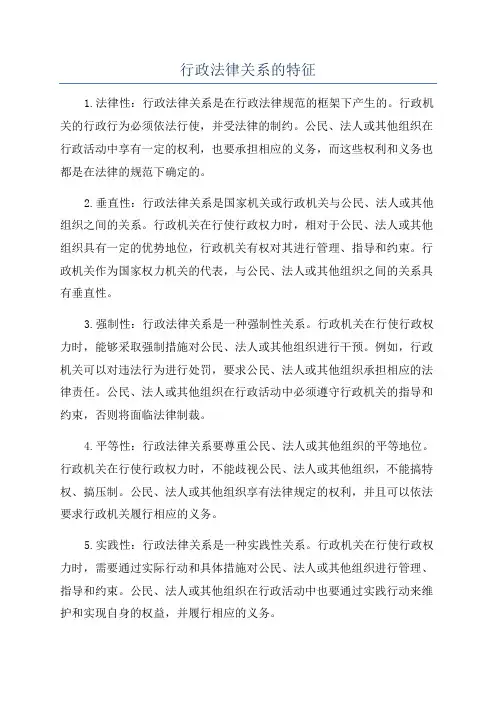 行政法律关系的特征

1.法律性：行政法律关系是在行政法律规范的框架下产生的。行政机关的行政行为必须依法行使，并受法律的制约。公民、法人或其他组织在行政活动中享有一定的权利，也要承担相应的义务，而这些权利和义务也都是在法律的规范下确定的。

2.垂直性：行政法律关系是国家机关或行政机关与公民、法人或其他组织之间的关系。行政机关在行使行政权力时，相对于公民、法人或其他组织具有一定的优势地位，行政机关有权对其进行管理、指导和约束。行政机关作为国家权力机关的代表，与公民、法人或其他组织之间的关系具有垂直性。

3.强制性：行政法律关系是一种强制性关系。行政机关在行使行政权力时，能够采取强制措施对公民、法人或其他组织进行干预。例如，行政机关可以对违法行为进行处罚，要求公民、法人或其他组织承担相应的法律责任。公民、法人或其他组织在行政活动中必须遵守行政机关的指导和约束，否则将面临法律制裁。

4.平等性：行政法律关系要尊重公民、法人或其他组织的平等地位。行政机关在行使行政权力时，不能歧视公民、法人或其他组织，不能搞特权、搞压制。公民、法人或其他组织享有法律规定的权利，并且可以依法要求行政机关履行相应的义务。

5.实践性：行政法律关系是一种实践性关系。行政机关在行使行政权力时，需要通过实际行动和具体措施对公民、法人或其他组织进行管理、指导和约束。公民、法人或其他组织在行政活动中也要通过实践行动来维护和实现自身的权益，并履行相应的义务。